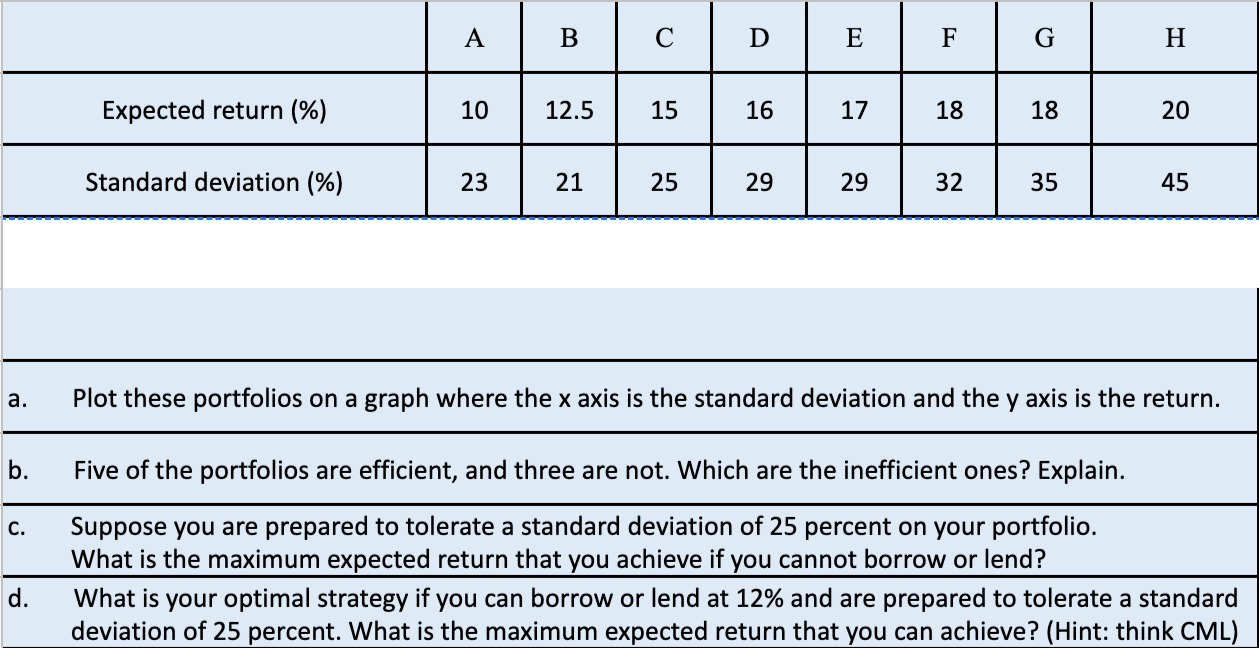 | | A | B | C | D | E | F | G | H |
|---|---|---|---|---|---|---|---|---|
| Expected return (%) | 10 | 12.5 | 15 | 16 | 17 | 18 | 18 | 20 |
| Standard deviation (%) | 23 | 21 | 25 | 29 | 29 | 32 | 35 | 45 |

a. Plot these portfolios on a graph where the x axis is the standard deviation and the y axis is the return.

b. Five of the portfolios are efficient, and three are not. Which are the inefficient ones? Explain.

c. Suppose you are prepared to tolerate a standard deviation of 25 percent on your portfolio. What is the maximum expected return that you achieve if you cannot borrow or lend?

d. What is your optimal strategy if you can borrow or lend at 12% and are prepared to tolerate a standard deviation of 25 percent. What is the maximum expected return that you can achieve? (Hint: think CML)